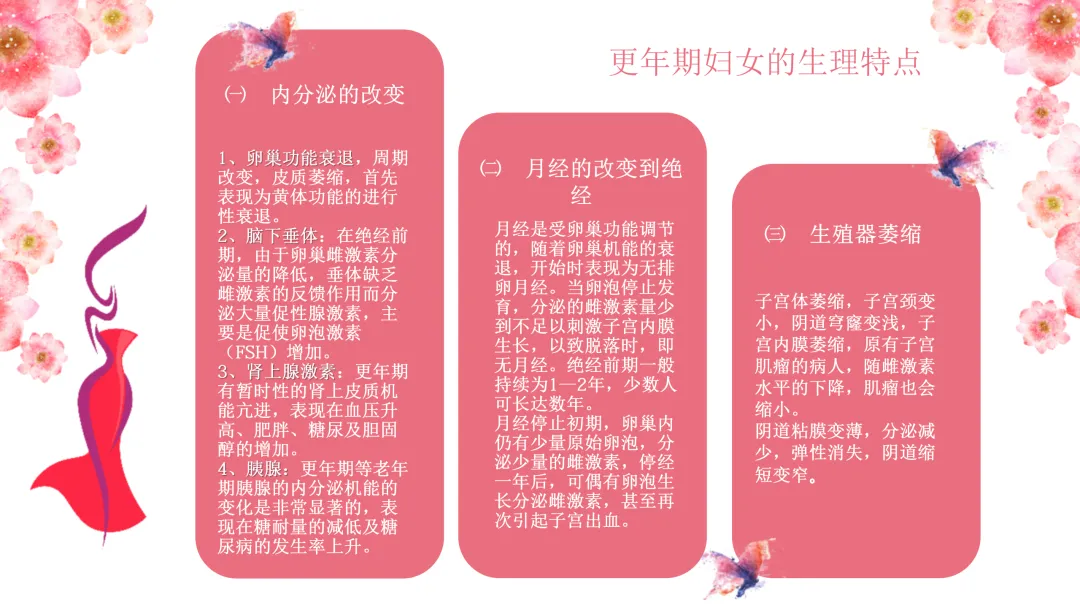 更年期妇女的生理特点

㈠　内分泌的改变

1、卵巢功能衰退，周期改变，皮质萎缩，首先表现为黄体功能的进行性衰退。
2、脑下垂体：在绝经前期，由于卵巢雌激素分泌量的降低，垂体缺乏雌激素的反馈作用而分泌大量促性腺激素，主要是促使卵泡激素（FSH）增加。
3、肾上腺激素：更年期有暂时性的肾上皮质机能亢进，表现在血压升高、肥胖、糖尿及胆固醇的增加。
4、胰腺：更年期等老年期胰腺的内分泌机能的变化是非常显著的，表现在糖耐量的减低及糖尿病的发生率上升。

㈡　月经的改变到绝经

月经是受卵巢功能调节的，随着卵巢机能的衰退，开始时表现为无排卵月经。当卵泡停止发育，分泌的雌激素量少到不足以刺激子宫内膜生长，以致脱落时，即无月经。绝经前期一般持续为1—2年，少数人可长达数年。
月经停止初期，卵巢内仍有少量原始卵泡，分泌少量的雌激素，停经一年后，可偶有卵泡生长分泌雌激素，甚至再次引起子宫出血。

㈢　生殖器萎缩

子宫体萎缩，子宫颈变小，阴道穹窿变浅，子宫内膜萎缩，原有子宫肌瘤的病人，随雌激素水平的下降，肌瘤也会缩小。
阴道粘膜变薄，分泌减少，弹性消失，阴道缩短变窄。